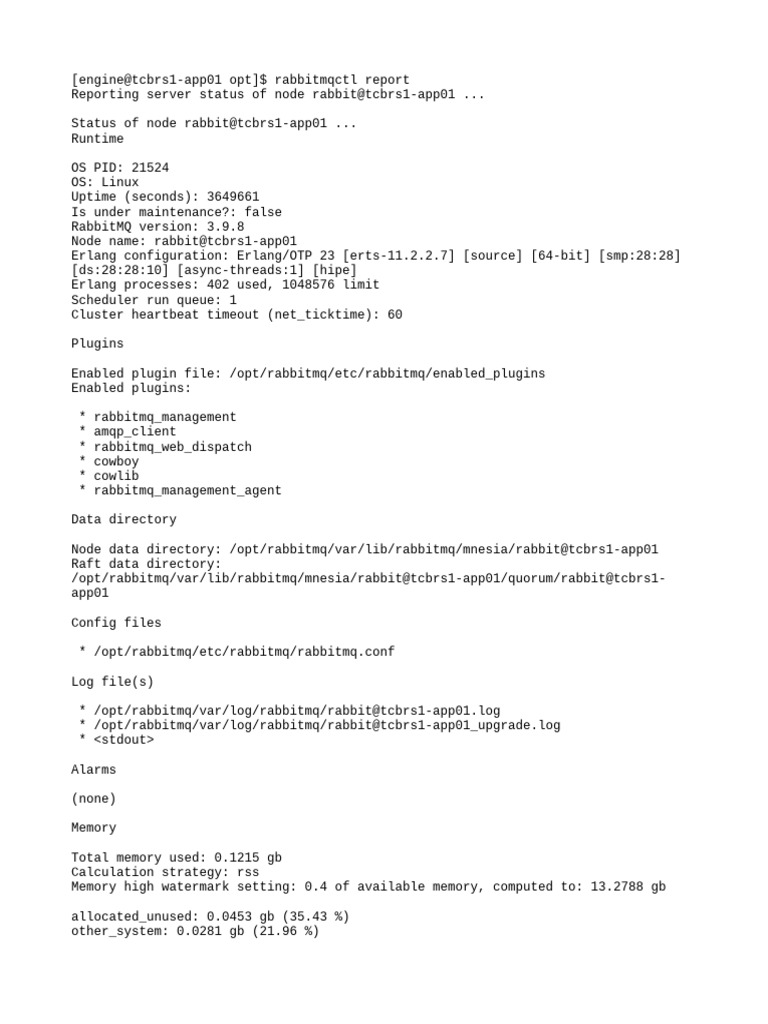 [engine@tcbrs1-app01 opt]$ rabbitmqctl report
Reporting server status of node rabbit@tcbrs1-app01 ...

Status of node rabbit@tcbrs1-app01 ...
Runtime

OS PID: 21524
OS: Linux
Uptime (seconds): 3649661
Is under maintenance?: false
RabbitMQ version: 3.9.8
Node name: rabbit@tcbrs1-app01
Erlang configuration: Erlang/OTP 23 [erts-11.2.2.7] [source] [64-bit] [smp:28:28] [ds:28:28:10] [async-threads:1] [hipe]
Erlang processes: 402 used, 1048576 limit
Scheduler run queue: 1
Cluster heartbeat timeout (net_ticktime): 60

Plugins

Enabled plugin file: /opt/rabbitmq/etc/rabbitmq/enabled_plugins
Enabled plugins:

 * rabbitmq_management
 * amqp_client
 * rabbitmq_web_dispatch
 * cowboy
 * cowlib
 * rabbitmq_management_agent

Data directory

Node data directory: /opt/rabbitmq/var/lib/rabbitmq/mnesia/rabbit@tcbrs1-app01
Raft data directory:
/opt/rabbitmq/var/lib/rabbitmq/mnesia/rabbit@tcbrs1-app01/quorum/rabbit@tcbrs1-app01

Config files

 * /opt/rabbitmq/etc/rabbitmq/rabbitmq.conf

Log file(s)

 * /opt/rabbitmq/var/log/rabbitmq/rabbit@tcbrs1-app01.log
 * /opt/rabbitmq/var/log/rabbitmq/rabbit@tcbrs1-app01_upgrade.log
 * <stdout>

Alarms

(none)

Memory

Total memory used: 0.1215 gb
Calculation strategy: rss
Memory high watermark setting: 0.4 of available memory, computed to: 13.2788 gb

allocated_unused: 0.0453 gb (35.43 %)
other_system: 0.0281 gb (21.96 %)